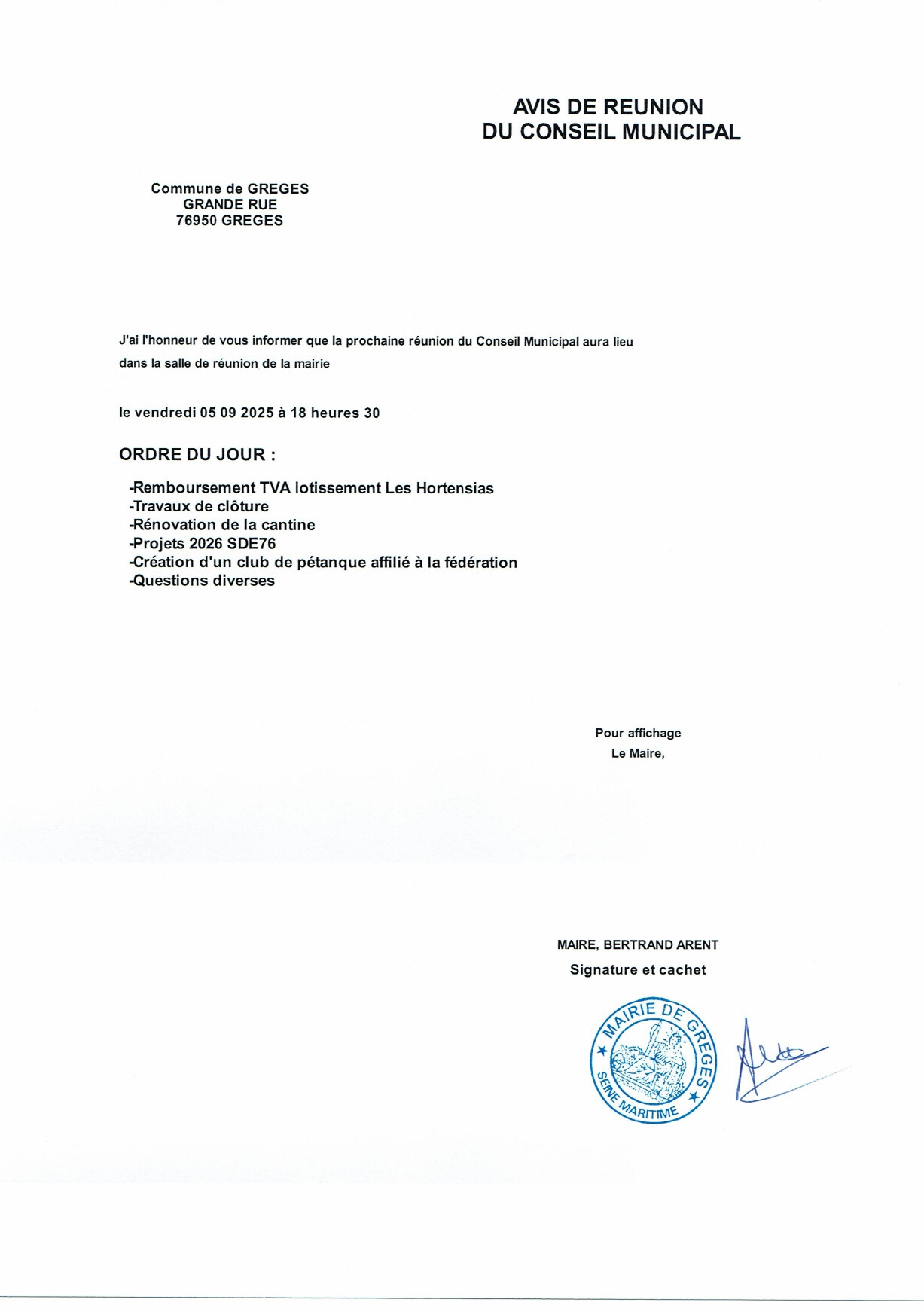 AVIS DE REUNION
DU CONSEIL MUNICIPAL

Commune de GREGES
GRANDE RUE
76950 GREGES

J'ai l'honneur de vous informer que la prochaine réunion du Conseil Municipal aura lieu dans la salle de réunion de la mairie

le vendredi 05 09 2025 à 18 heures 30

ORDRE DU JOUR :

-Remboursement TVA lotissement Les Hortensias
-Travaux de clôture
-Rénovation de la cantine
-Projets 2026 SDE76
-Création d'un club de pétanque affilié à la fédération
-Questions diverses

Pour affichage
Le Maire,

MAIRE, BERTRAND ARENT
Signature et cachet

MAIRIE DE GREGES
SEINE MARITIME